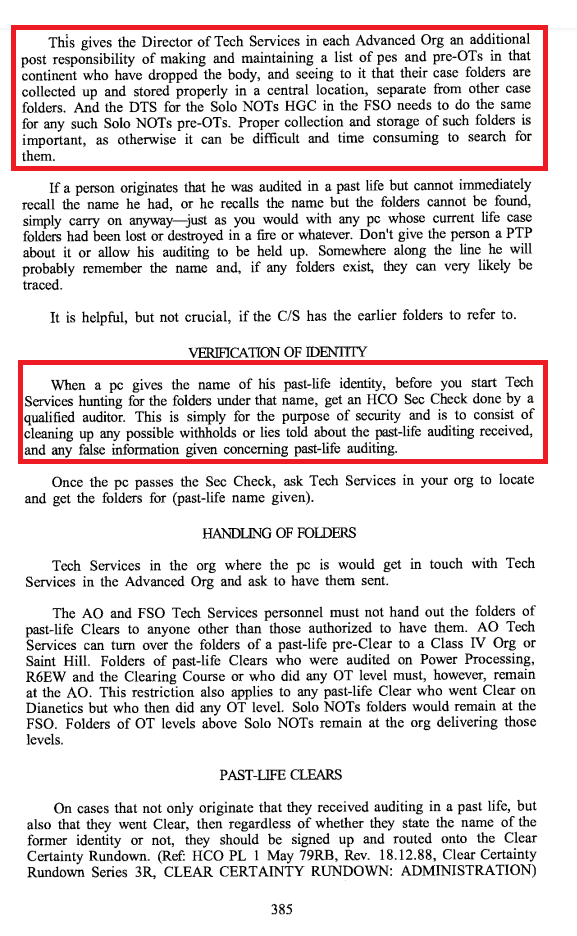 This gives the Director of Tech Services in each Advanced Org an additional post responsibility of making and maintaining a list of pes and pre-OTs in that continent who have dropped the body, and seeing to it that their case folders are collected up and stored properly in a central location, separate from other case folders. And the DTS for the Solo NOTs HGC in the FSO needs to do the same for any such Solo NOTs pre-OTs. Proper collection and storage of such folders is important, as otherwise it can be difficult and time consuming to search for them.

If a person originates that he was audited in a past life but cannot immediately recall the name he had, or he recalls the name but the folders cannot be found, simply carry on anyway—just as you would with any pc whose current life case folders had been lost or destroyed in a fire or whatever. Don't give the person a PTP about it or allow his auditing to be held up. Somewhere along the line he will probably remember the name and, if any folders exist, they can very likely be traced.

It is helpful, but not crucial, if the C/S has the earlier folders to refer to.

VERIFICATION OF IDENTITY

When a pc gives the name of his past-life identity, before you start Tech Services hunting for the folders under that name, get an HCO Sec Check done by a qualified auditor. This is simply for the purpose of security and is to consist of cleaning up any possible withholds or lies told about the past-life auditing received, and any false information given concerning past-life auditing.

Once the pc passes the Sec Check, ask Tech Services in your org to locate and get the folders for (past-life name given).

HANDLING OF FOLDERS

Tech Services in the org where the pc is would get in touch with Tech Services in the Advanced Org and ask to have them sent.

The AO and FSO Tech Services personnel must not hand out the folders of past-life Clears to anyone other than those authorized to have them. AO Tech Services can turn over the folders of a past-life pre-Clear to a Class IV Org or Saint Hill. Folders of past-life Clears who were audited on Power Processing, R6EW and the Clearing Course or who did any OT level must, however, remain at the AO. This restriction also applies to any past-life Clear who went Clear on Dianetics but who then did any OT level. Solo NOTs folders would remain at the FSO. Folders of OT levels above Solo NOTs remain at the org delivering those levels.

PAST-LIFE CLEARS

On cases that not only originate that they received auditing in a past life, but also that they went Clear, then regardless of whether they state the name of the former identity or not, they should be signed up and routed onto the Clear Certainty Rundown. (Ref: HCO PL 1 May 79RB, Rev. 18.12.88, Clear Certainty Rundown Series 3R, CLEAR CERTAINTY RUNDOWN: ADMINISTRATION)

385